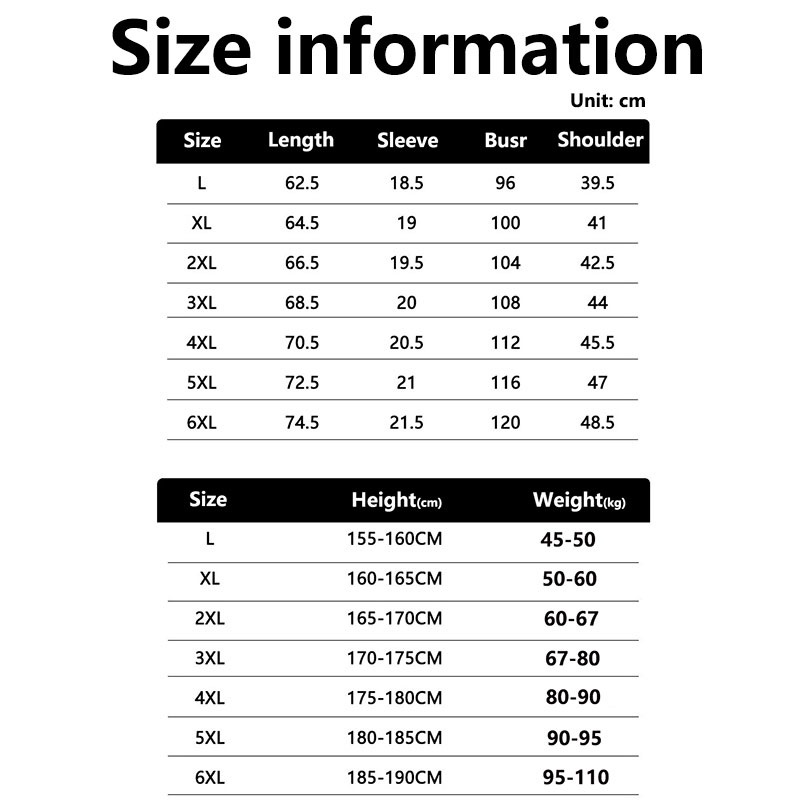 Size information

Unit: cm

| Size | Length | Sleeve | Busr | Shoulder |
|---|---|---|---|---|
| L | 62.5 | 18.5 | 96 | 39.5 |
| XL | 64.5 | 19 | 100 | 41 |
| 2XL | 66.5 | 19.5 | 104 | 42.5 |
| 3XL | 68.5 | 20 | 108 | 44 |
| 4XL | 70.5 | 20.5 | 112 | 45.5 |
| 5XL | 72.5 | 21 | 116 | 47 |
| 6XL | 74.5 | 21.5 | 120 | 48.5 |

| Size | Height(cm) | Weight(kg) |
|---|---|---|
| L | 155-160CM | 45-50 |
| XL | 160-165CM | 50-60 |
| 2XL | 165-170CM | 60-67 |
| 3XL | 170-175CM | 67-80 |
| 4XL | 175-180CM | 80-90 |
| 5XL | 180-185CM | 90-95 |
| 6XL | 185-190CM | 95-110 |